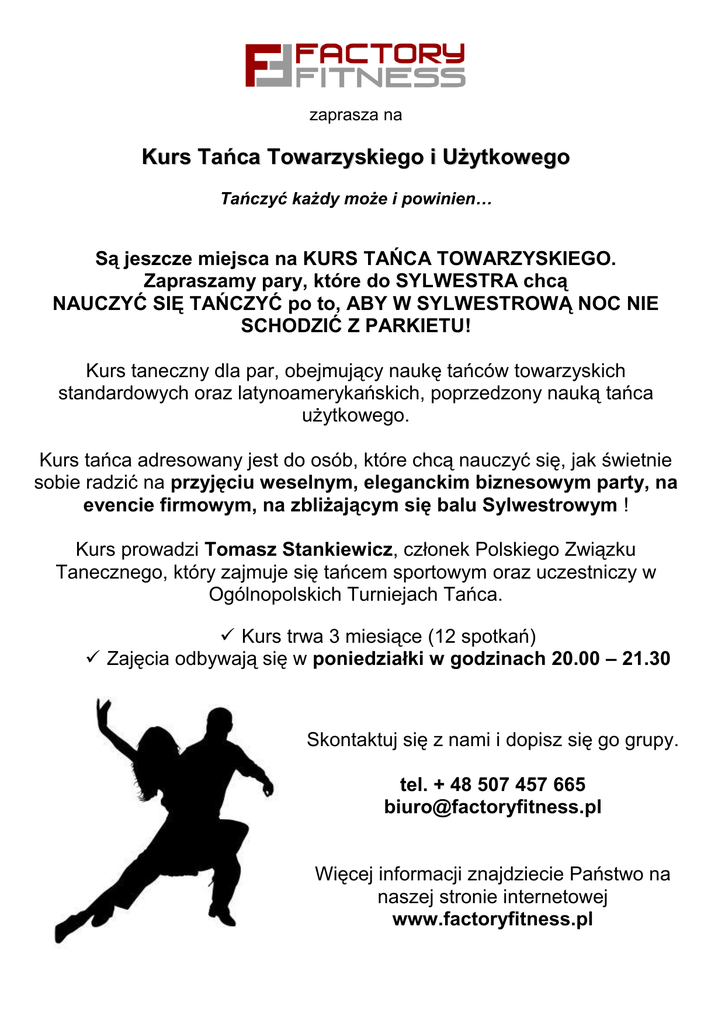 FACTORY FITNESS

zaprasza na

Kurs Tańca Towarzyskiego i Użytkowego

Tańczyć każdy może i powinien…

Są jeszcze miejsca na KURS TAŃCA TOWARZYSKIEGO. Zapraszamy pary, które do SYLWESTRA chcą NAUCZYĆ SIĘ TAŃCZYĆ po to, ABY W SYLWESTROWĄ NOC NIE SCHODZIĆ Z PARKIETU!

Kurs taneczny dla par, obejmujący naukę tańców towarzyskich standardowych oraz latynoamerykańskich, poprzedzony nauką tańca użytkowego.

Kurs tańca adresowany jest do osób, które chcą nauczyć się, jak świetnie sobie radzić na przyjęciu weselnym, eleganckim biznesowym party, na evencie firmowym, na zbliżającym się balu Sylwestrowym !

Kurs prowadzi Tomasz Stankiewicz, członek Polskiego Związku Tanecznego, który zajmuje się tańcem sportowym oraz uczestniczy w Ogólnopolskich Turniejach Tańca.

✓ Kurs trwa 3 miesiące (12 spotkań)
✓ Zajęcia odbywają się w poniedziałki w godzinach 20.00 – 21.30

Skontaktuj się z nami i dopisz się go grupy.

tel. + 48 507 457 665
biuro@factoryfitness.pl

Więcej informacji znajdziecie Państwo na naszej stronie internetowej
www.factoryfitness.pl